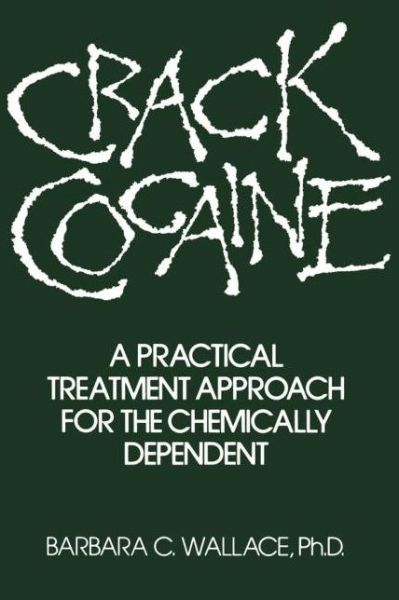 CRACK COCAINE

A PRACTICAL TREATMENT APPROACH FOR THE CHEMICALLY DEPENDENT

BARBARA C. WALLACE, Ph.D.